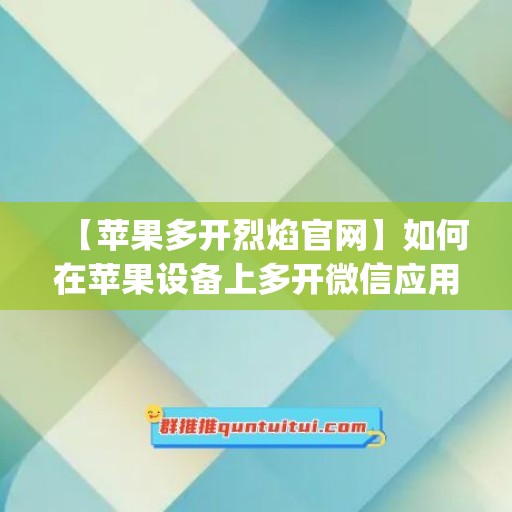 【苹果多开烈焰官网】如何在苹果设备上多开微信应用

群推推quntuitui.com